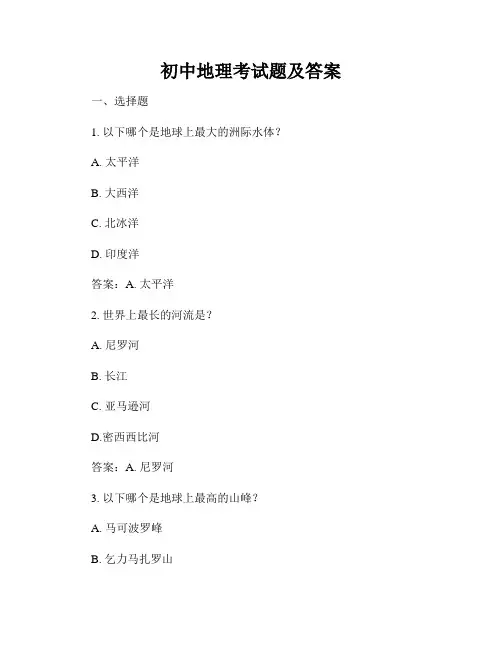 初中地理考试题及答案

一、选择题

1. 以下哪个是地球上最大的洲际水体？

A. 太平洋

B. 大西洋

C. 北冰洋

D. 印度洋

答案：A. 太平洋

2. 世界上最长的河流是？

A. 尼罗河

B. 长江

C. 亚马逊河

D.密西西比河

答案：A. 尼罗河

3. 以下哪个是地球上最高的山峰？

A. 马可波罗峰

B. 乞力马扎罗山